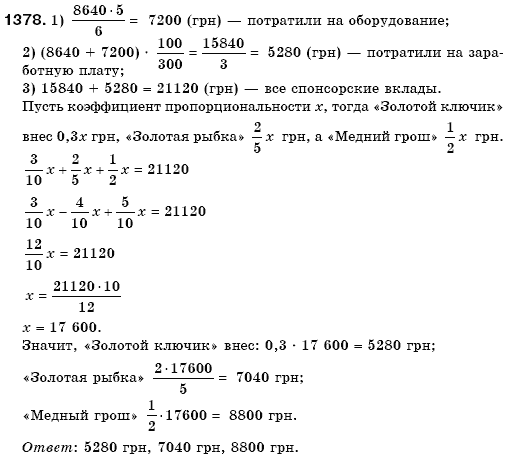 **1378.** 1) $\frac{8640 \cdot 5}{6} = 7200$ (грн) — потратили на оборудование;

2) $(8640 + 7200) \cdot \frac{100}{300} = \frac{15840}{3} = 5280$ (грн) — потратили на заработную плату;

3) $15840 + 5280 = 21120$ (грн) — все спонсорские вклады.

Пусть коэффициент пропорциональности $x$, тогда «Золотой ключик» внес $0,3x$ грн, «Золотая рыбка» $\frac{2}{5}x$ грн, а «Медний грош» $\frac{1}{2}x$ грн.

$\frac{3}{10}x + \frac{2}{5}x + \frac{1}{2}x = 21120$

$\frac{3}{10}x - \frac{4}{10}x + \frac{5}{10}x = 21120$

$\frac{12}{10}x = 21120$

$x = \frac{21120 \cdot 10}{12}$

$x = 17\ 600$.

Значит, «Золотой ключик» внес: $0,3 \cdot 17\ 600 = 5280$ грн;

«Золотая рыбка» $\frac{2 \cdot 17600}{5} = 7040$ грн;

«Медный грош» $\frac{1}{2} \cdot 17600 = 8800$ грн.

*Ответ*: 5280 грн, 7040 грн, 8800 грн.